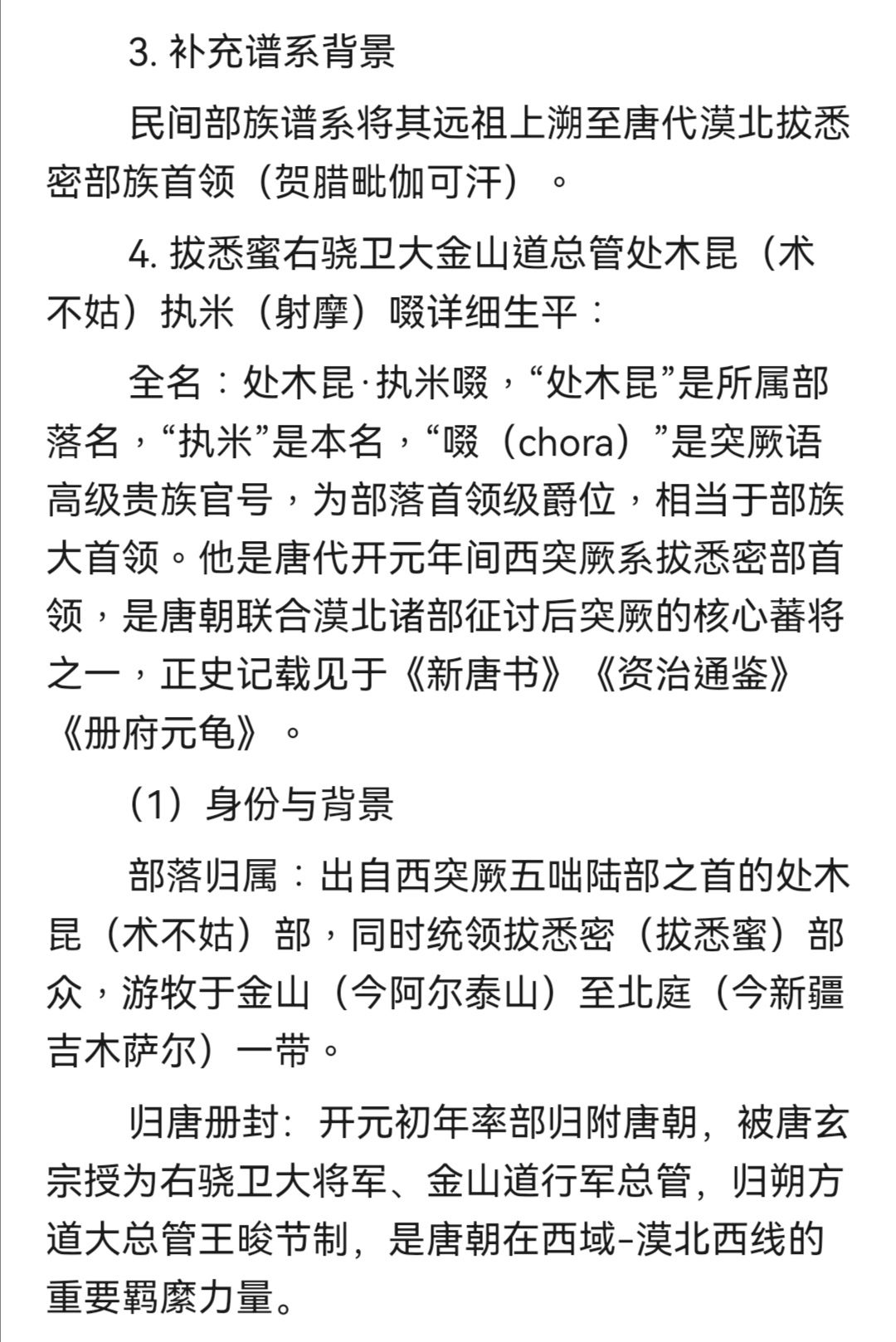 3. 补充谱系背景

民间部族谱系将其远祖上溯至唐代漠北拔悉密部族首领（贺腊毗伽可汗）。

4. 拔悉蜜右骁卫大金山道总管处木昆（术不姑）执米（射摩）啜详细生平：

全名：处木昆·执米啜，“处木昆”是所属部落名，“执米”是本名，“啜（chora）”是突厥语高级贵族官号，为部落首领级爵位，相当于部族大首领。他是唐代开元年间西突厥系拔悉密部首领，是唐朝联合漠北诸部征讨后突厥的核心蕃将之一，正史记载见于《新唐书》《资治通鉴》《册府元龟》。

（1）身份与背景

部落归属：出自西突厥五咄陆部之首的处木昆（术不姑）部，同时统领拔悉密（拔悉蜜）部众，游牧于金山（今阿尔泰山）至北庭（今新疆吉木萨尔）一带。

归唐册封：开元初年率部归附唐朝，被唐玄宗授为右骁卫大将军、金山道行军总管，归朔方道大总管王晙节制，是唐朝在西域-漠北西线的重要羁縻力量。